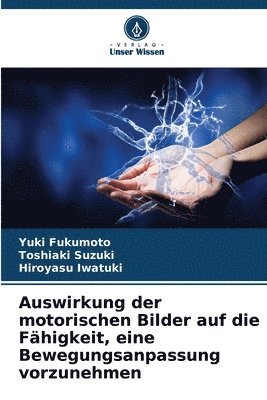 - VERLAG -
Unser Wissen

Yuki Fukumoto
Toshiaki Suzuki
Hiroyasu Iwatuki

Auswirkung der motorischen Bilder auf die Fähigkeit, eine Bewegungsanpassung vorzunehmen